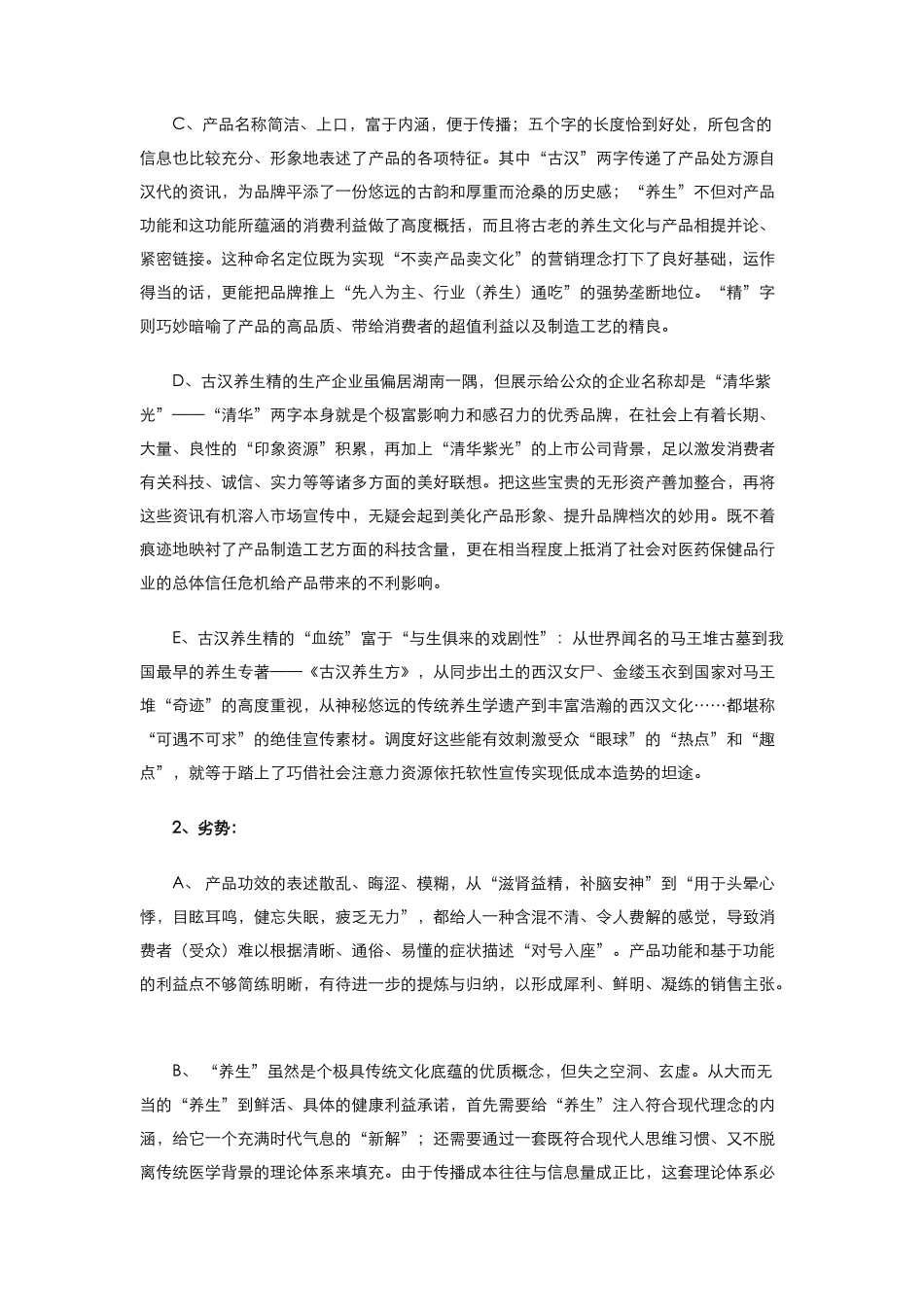 C、产品名称简洁、上口，富于内涵，便于传播；五个字的长度恰到好处，所包含的信息也比较充分、形象地表述了产品的各项特征。其中“古汉”两字传递了产品处方源自汉代的资讯，为品牌平添了一份悠远的古韵和厚重而沧桑的历史感；“养生”不但对产品功能和这功能所蕴涵的消费利益做了高度概括，而且将古老的养生文化与产品相提并论、紧密链接。这种命名定位既为实现“不卖产品卖文化”的营销理念打下了良好基础，运作得当的话，更能把品牌推上“先入为主、行业（养生）通吃”的强势垄断地位。“精”字则巧妙暗喻了产品的高品质、带给消费者的超值利益以及制造工艺的精良。

D、古汉养生精的生产企业虽偏居湖南一隅，但展示给公众的企业名称却是“清华紫光”——“清华”两字本身就是个极富影响力和感召力的优秀品牌，在社会上有着长期、大量、良性的“印象资源”积累，再加上“清华紫光”的上市公司背景，足以激发消费者有关科技、诚信、实力等等诸多方面的美好联想。把这些宝贵的无形资产善加整合，再将这些资讯有机溶入市场宣传中，无疑会起到美化产品形象、提升品牌档次的妙用。既不着痕迹地映衬了产品制造工艺方面的科技含量，更在相当程度上抵消了社会对医药保健品行业的总体信任危机给产品带来的不利影响。

E、古汉养生精的“血统”富于“与生俱来的戏剧性”：从世界闻名的马王堆古墓到我国最早的养生专著——《古汉养生方》，从同步出土的西汉女尸、金缕玉衣到国家对马王堆“奇迹”的高度重视，从神秘悠远的传统养生学遗产到丰富浩瀚的西汉文化……都堪称“可遇不可求”的绝佳宣传素材。调度好这些能有效刺激受众“眼球”的“热点”和“趣点”，就等于踏上了巧借社会注意力资源依托软性宣传实现低成本造势的坦途。

2、劣势：

A、 产品功效的表述散乱、晦涩、模糊，从“滋肾益精，补脑安神”到“用于头晕心悸，目眩耳鸣，健忘失眠，疲乏无力”，都给人一种含混不清、令人费解的感觉，导致消费者（受众）难以根据清晰、通俗、易懂的症状描述“对号入座”。产品功能和基于功能的利益点不够简练明晰，有待进一步的提炼与归纳，以形成犀利、鲜明、凝练的销售主张。

B、 “养生”虽然是个极具传统文化底蕴的优质概念，但失之空洞、玄虚。从大而无当的“养生”到鲜活、具体的健康利益承诺，首先需要给“养生”注入符合现代理念的内涵，给它一个充满时代气息的“新解”；还需要通过一套既符合现代人思维习惯、又不脱离传统医学背景的理论体系来填充。由于传播成本往往与信息量成正比，这套理论体系必